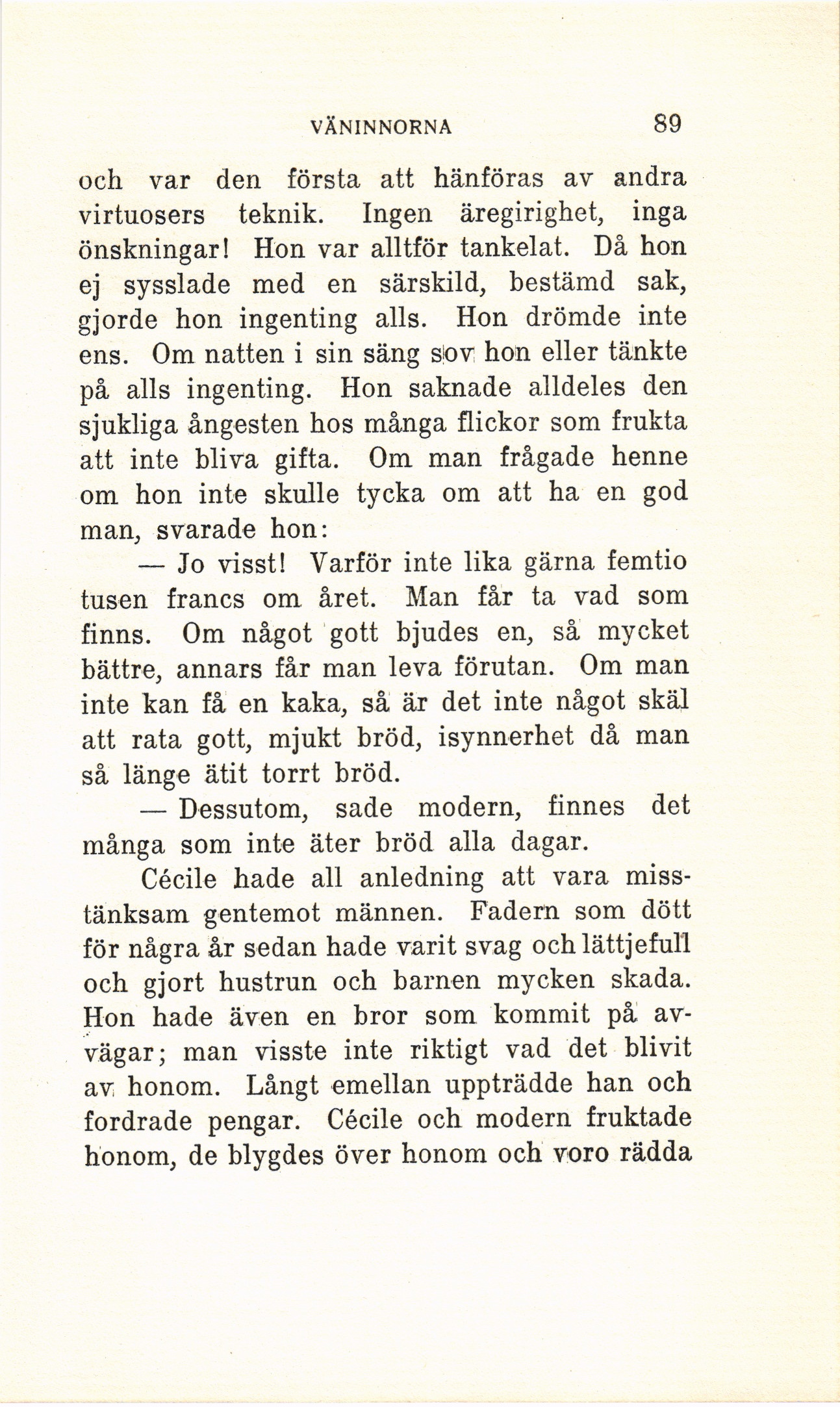 VÄNINNORNA 89

och var den första att hänföras av andra virtuosers teknik. Ingen äregirighet, inga önskningar! Hon var alltför tankelat. Då hon ej sysslade med en särskild, bestämd sak, gjorde hon ingenting alls. Hon drömde inte ens. Om natten i sin säng sov hon eller tänkte på alls ingenting. Hon saknade alldeles den sjukliga ångesten hos många flickor som frukta att inte bliva gifta. Om man frågade henne om hon inte skulle tycka om att ha en god man, svarade hon:

— Jo visst! Varför inte lika gärna femtio tusen francs om året. Man får ta vad som finns. Om något gott bjudes en, så mycket bättre, annars får man leva förutan. Om man inte kan få en kaka, så är det inte något skäl att rata gott, mjukt bröd, isynnerhet då man så länge ätit torrt bröd.

— Dessutom, sade modern, finnes det många som inte äter bröd alla dagar.

Cécile hade all anledning att vara misstänksam gentemot männen. Fadern som dött för några år sedan hade varit svag och lättjefull och gjort hustrun och barnen mycken skada. Hon hade även en bror som kommit på avvägar; man visste inte riktigt vad det blivit av honom. Långt emellan uppträdde han och fordrade pengar. Cécile och modern fruktade honom, de blygdes över honom och voro rädda